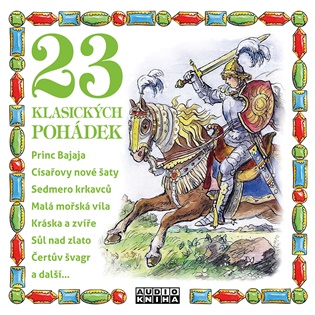 23
KLASICKÝCH
POHÁDEK

Princ Bajaja
Císařovy nové šaty
Sedmero krkavců
Malá mořská víla
Kráska a zvíře
Sůl nad zlato
Čertův švagr
a další…

AUDIO
KNIHA